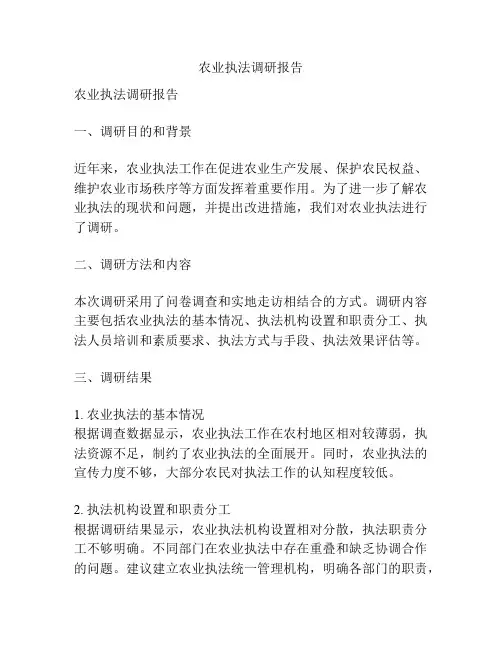 农业执法调研报告

农业执法调研报告

一、调研目的和背景

近年来，农业执法工作在促进农业生产发展、保护农民权益、维护农业市场秩序等方面发挥着重要作用。为了进一步了解农业执法的现状和问题，并提出改进措施，我们对农业执法进行了调研。

二、调研方法和内容

本次调研采用了问卷调查和实地走访相结合的方式。调研内容主要包括农业执法的基本情况、执法机构设置和职责分工、执法人员培训和素质要求、执法方式与手段、执法效果评估等。

三、调研结果

1. 农业执法的基本情况
根据调查数据显示，农业执法工作在农村地区相对较薄弱，执法资源不足，制约了农业执法的全面展开。同时，农业执法的宣传力度不够，大部分农民对执法工作的认知程度较低。

2. 执法机构设置和职责分工
根据调研结果显示，农业执法机构设置相对分散，执法职责分工不够明确。不同部门在农业执法中存在重叠和缺乏协调合作的问题。建议建立农业执法统一管理机构，明确各部门的职责，